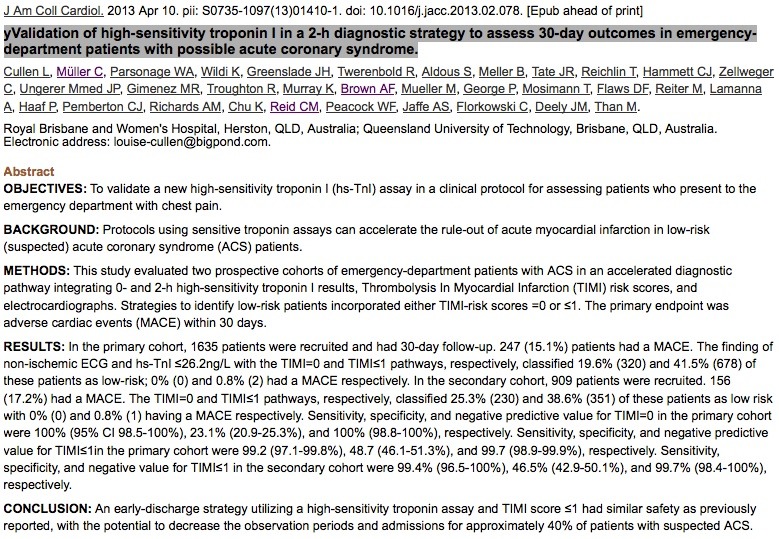 J Am Coll Cardiol. 2013 Apr 10. pii: S0735-1097(13)01410-1. doi: 10.1016/j.jacc.2013.02.078. [Epub ahead of print]

yValidation of high-sensitivity troponin I in a 2-h diagnostic strategy to assess 30-day outcomes in emergency-department patients with possible acute coronary syndrome.

Cullen L, Müller C, Parsonage WA, Wildi K, Greenslade JH, Twerenbold R, Aldous S, Meller B, Tate JR, Reichlin T, Hammett CJ, Zellweger C, Ungerer Mmed JP, Gimenez MR, Troughton R, Murray K, Brown AF, Mueller M, George P, Mosimann T, Flaws DF, Reiter M, Lamanna A, Haaf P, Pemberton CJ, Richards AM, Chu K, Reid CM, Peacock WF, Jaffe AS, Florkowski C, Deely JM, Than M.

Royal Brisbane and Women's Hospital, Herston, QLD, Australia; Queensland University of Technology, Brisbane, QLD, Australia. Electronic address: louise-cullen@bigpond.com.

Abstract

OBJECTIVES: To validate a new high-sensitivity troponin I (hs-TnI) assay in a clinical protocol for assessing patients who present to the emergency department with chest pain.

BACKGROUND: Protocols using sensitive troponin assays can accelerate the rule-out of acute myocardial infarction in low-risk (suspected) acute coronary syndrome (ACS) patients.

METHODS: This study evaluated two prospective cohorts of emergency-department patients with ACS in an accelerated diagnostic pathway integrating 0- and 2-h high-sensitivity troponin I results, Thrombolysis In Myocardial Infarction (TIMI) risk scores, and electrocardiographs. Strategies to identify low-risk patients incorporated either TIMI-risk scores =0 or ≤1. The primary endpoint was adverse cardiac events (MACE) within 30 days.

RESULTS: In the primary cohort, 1635 patients were recruited and had 30-day follow-up. 247 (15.1%) patients had a MACE. The finding of non-ischemic ECG and hs-TnI ≤26.2ng/L with the TIMI=0 and TIMI≤1 pathways, respectively, classified 19.6% (320) and 41.5% (678) of these patients as low-risk; 0% (0) and 0.8% (2) had a MACE respectively. In the secondary cohort, 909 patients were recruited. 156 (17.2%) had a MACE. The TIMI=0 and TIMI≤1 pathways, respectively, classified 25.3% (230) and 38.6% (351) of these patients as low risk with 0% (0) and 0.8% (1) having a MACE respectively. Sensitivity, specificity, and negative predictive value for TIMI=0 in the primary cohort were 100% (95% CI 98.5-100%), 23.1% (20.9-25.3%), and 100% (98.8-100%), respectively. Sensitivity, specificity, and negative predictive value for TIMI≤1in the primary cohort were 99.2 (97.1-99.8%), 48.7 (46.1-51.3%), and 99.7 (98.9-99.9%), respectively. Sensitivity, specificity, and negative value for TIMI≤1 in the secondary cohort were 99.4% (96.5-100%), 46.5% (42.9-50.1%), and 99.7% (98.4-100%), respectively.

CONCLUSION: An early-discharge strategy utilizing a high-sensitivity troponin assay and TIMI score ≤1 had similar safety as previously reported, with the potential to decrease the observation periods and admissions for approximately 40% of patients with suspected ACS.